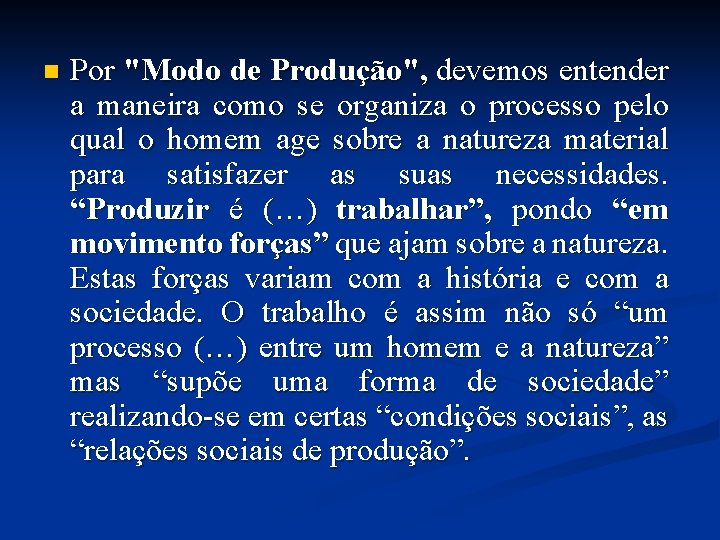 Por "Modo de Produção", devemos entender a maneira como se organiza o processo pelo qual o homem age sobre a natureza material para satisfazer as suas necessidades. “Produzir é (…) trabalhar”, pondo “em movimento forças” que ajam sobre a natureza. Estas forças variam com a história e com a sociedade. O trabalho é assim não só “um processo (…) entre um homem e a natureza” mas “supõe uma forma de sociedade” realizando-se em certas “condições sociais”, as “relações sociais de produção”.